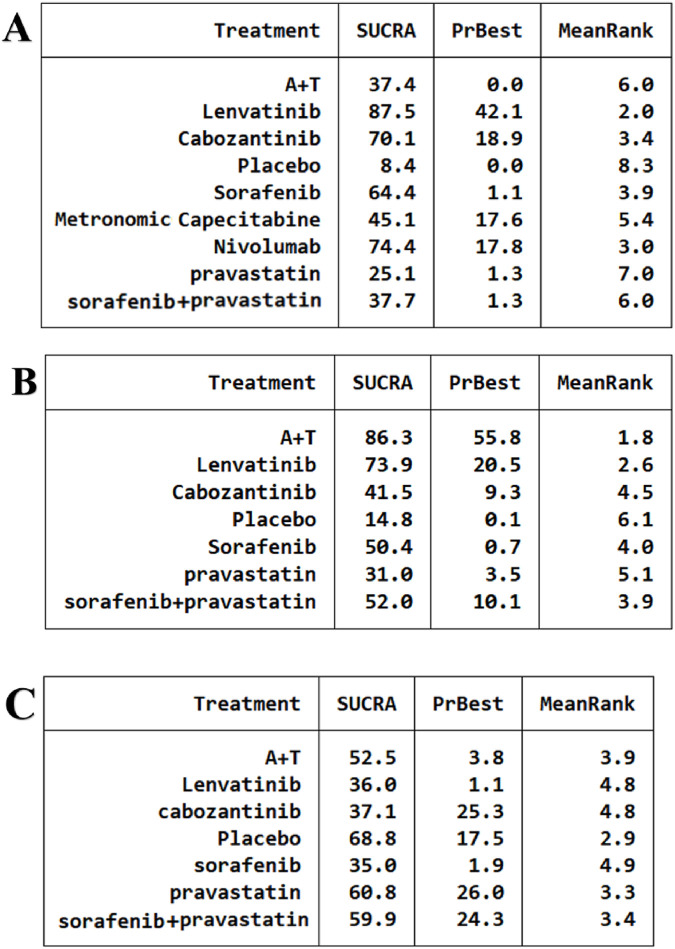 A

| Treatment | SUCRA | PrBest | MeanRank |
|---|---|---|---|
| A+T | 37.4 | 0.0 | 6.0 |
| Lenvatinib | 87.5 | 42.1 | 2.0 |
| Cabozantinib | 70.1 | 18.9 | 3.4 |
| Placebo | 8.4 | 0.0 | 8.3 |
| Sorafenib | 64.4 | 1.1 | 3.9 |
| Metronomic Capecitabine | 45.1 | 17.6 | 5.4 |
| Nivolumab | 74.4 | 17.8 | 3.0 |
| pravastatin | 25.1 | 1.3 | 7.0 |
| sorafenib+pravastatin | 37.7 | 1.3 | 6.0 |

B

| Treatment | SUCRA | PrBest | MeanRank |
|---|---|---|---|
| A+T | 86.3 | 55.8 | 1.8 |
| Lenvatinib | 73.9 | 20.5 | 2.6 |
| Cabozantinib | 41.5 | 9.3 | 4.5 |
| Placebo | 14.8 | 0.1 | 6.1 |
| Sorafenib | 50.4 | 0.7 | 4.0 |
| pravastatin | 31.0 | 3.5 | 5.1 |
| sorafenib+pravastatin | 52.0 | 10.1 | 3.9 |

C

| Treatment | SUCRA | PrBest | MeanRank |
|---|---|---|---|
| A+T | 52.5 | 3.8 | 3.9 |
| Lenvatinib | 36.0 | 1.1 | 4.8 |
| cabozantinib | 37.1 | 25.3 | 4.8 |
| Placebo | 68.8 | 17.5 | 2.9 |
| sorafenib | 35.0 | 1.9 | 4.9 |
| pravastatin | 60.8 | 26.0 | 3.3 |
| sorafenib+pravastatin | 59.9 | 24.3 | 3.4 |